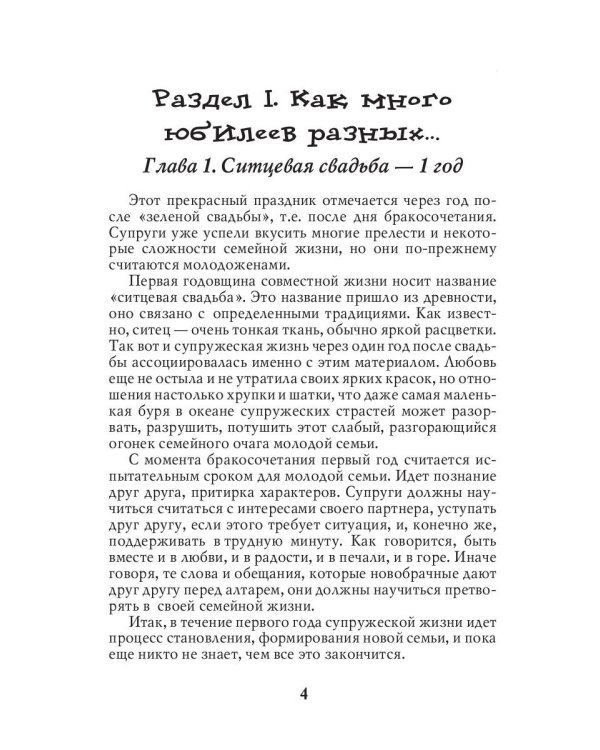 Раздел I. Как много юбилеев разных...

Глава 1. Ситцевая свадьба — 1 год

Этот прекрасный праздник отмечается через год после «зеленой свадьбы», т.е. после дня бракосочетания. Супруги уже успели вкусить многие прелести и некоторые сложности семейной жизни, но они по-прежнему считаются молодоженами.

Первая годовщина совместной жизни носит название «ситцевая свадьба». Это название пришло из древности, оно связано с определенными традициями. Как известно, ситец — очень тонкая ткань, обычно яркой расцветки. Так вот и супружеская жизнь через один год после свадьбы ассоциировалась именно с этим материалом. Любовь еще не остыла и не утратила своих ярких красок, но отношения настолько хрупки и шатки, что даже самая маленькая буря в океане супружеских страстей может разорвать, разрушить, потушить этот слабый, разгорающийся огонек семейного очага молодой семьи.

С момента бракосочетания первый год считается испытательным сроком для молодой семьи. Идет познание друг друга, притирка характеров. Супруги должны научиться считаться с интересами своего партнера, уступать друг другу, если этого требует ситуация, и, конечно же, поддерживать в трудную минуту. Как говорится, быть вместе и в любви, и в радости, и в печали, и в горе. Иначе говоря, те слова и обещания, которые новобрачные дают друг другу перед алтарем, они должны научиться претворять в своей семейной жизни.

Итак, в течение первого года супружеской жизни идет процесс становления, формирования новой семьи, и пока еще никто не знает, чем все это закончится.

4